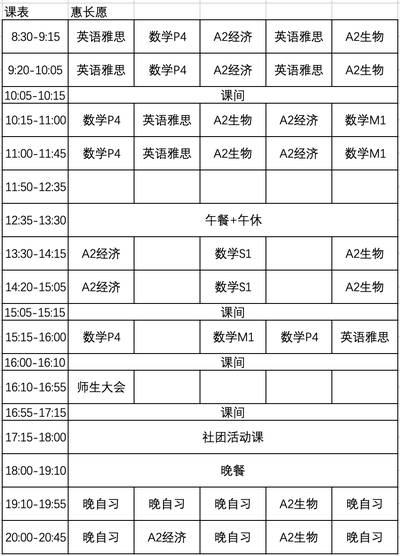 | 课表 | 惠长愿 | | | | |
|---|---|---|---|---|---|
| 8:30-9:15 | 英语雅思 | 数学P4 | A2经济 | 英语雅思 | A2生物 |
| 9:20-10:05 | 英语雅思 | 数学P4 | A2经济 | 英语雅思 | A2生物 |
| 10:05-10:15 | 课间 | | | | |
| 10:15-11:00 | 数学P4 | 英语雅思 | A2生物 | A2经济 | 数学M1 |
| 11:00-11:45 | 数学P4 | 英语雅思 | A2生物 | A2经济 | 数学M1 |
| 11:50-12:35 | | | | | |
| 12:35-13:30 | 午餐+午休 | | | | |
| 13:30-14:15 | A2经济 | | 数学S1 | | A2生物 |
| 14:20-15:05 | A2经济 | | 数学S1 | | A2生物 |
| 15:05-15:15 | 课间 | | | | |
| 15:15-16:00 | 数学P4 | | 数学M1 | 数学P4 | 英语雅思 |
| 16:00-16:10 | 课间 | | | | |
| 16:10-16:55 | 师生大会 | | | | |
| 16:55-17:15 | 课间 | | | | |
| 17:15-18:00 | 社团活动课 | | | | |
| 18:00-19:10 | 晚餐 | | | | |
| 19:10-19:55 | 晚自习 | 晚自习 | 晚自习 | A2生物 | 晚自习 |
| 20:00-20:45 | 晚自习 | A2经济 | 晚自习 | A2生物 | 晚自习 |